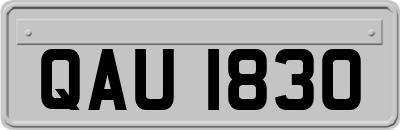 QAU 1830